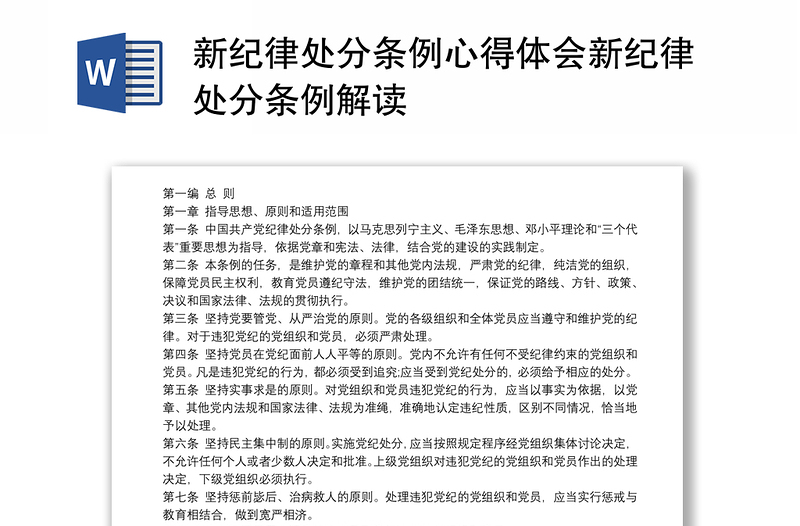 W

新纪律处分条例心得体会新纪律处分条例解读

第一编 总 则
第一章 指导思想、原则和适用范围
第一条 中国共产党纪律处分条例，以马克思列宁主义、毛泽东思想、邓小平理论和“三个代表”重要思想为指导，依据党章和宪法、法律，结合党的建设的实践制定。
第二条 本条例的任务，是维护党的章程和其他党内法规，严肃党的纪律，纯洁党的组织，保障党员民主权利，教育党员遵纪守法，维护党的团结统一，保证党的路线、方针、政策、决议和国家法律、法规的贯彻执行。
第三条 坚持党要管党、从严治党的原则。党的各级组织和全体党员应当遵守和维护党的纪律。对于违犯党纪的党组织和党员，必须严肃处理。
第四条 坚持党员在党纪面前人人平等的原则。党内不允许有任何不受纪律约束的党组织和党员。凡是违犯党纪的行为，都必须受到追究;应当受到党纪处分的，必须给予相应的处分。
第五条 坚持实事求是的原则。对党组织和党员违犯党纪的行为，应当以事实为依据，以党章、其他党内法规和国家法律、法规为准绳，准确地认定违纪性质，区别不同情况，恰当地予以处理。
第六条 坚持民主集中制的原则。实施党纪处分，应当按照规定程序经党组织集体讨论决定，不允许任何个人或者少数人决定和批准。上级党组织对违犯党纪的党组织和党员作出的处理决定，下级党组织必须执行。
第七条 坚持惩前毖后、治病救人的原则。处理违犯党纪的党组织和党员，应当实行惩戒与教育相结合，做到宽严相济。